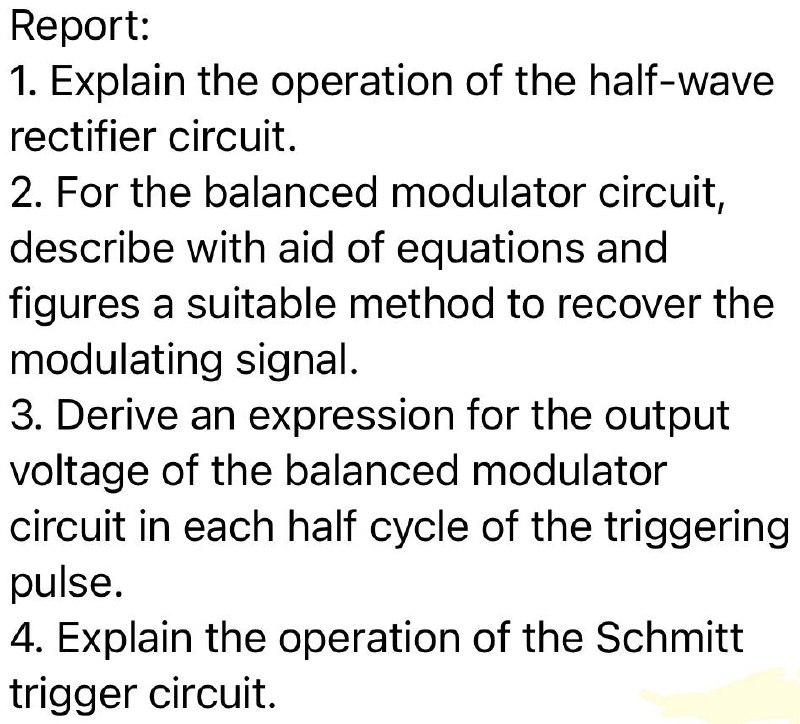 Report:
1. Explain the operation of the half-wave rectifier circuit.
2. For the balanced modulator circuit, describe with aid of equations and figures a suitable method to recover the modulating signal.
3. Derive an expression for the output voltage of the balanced modulator circuit in each half cycle of the triggering pulse.
4. Explain the operation of the Schmitt trigger circuit.